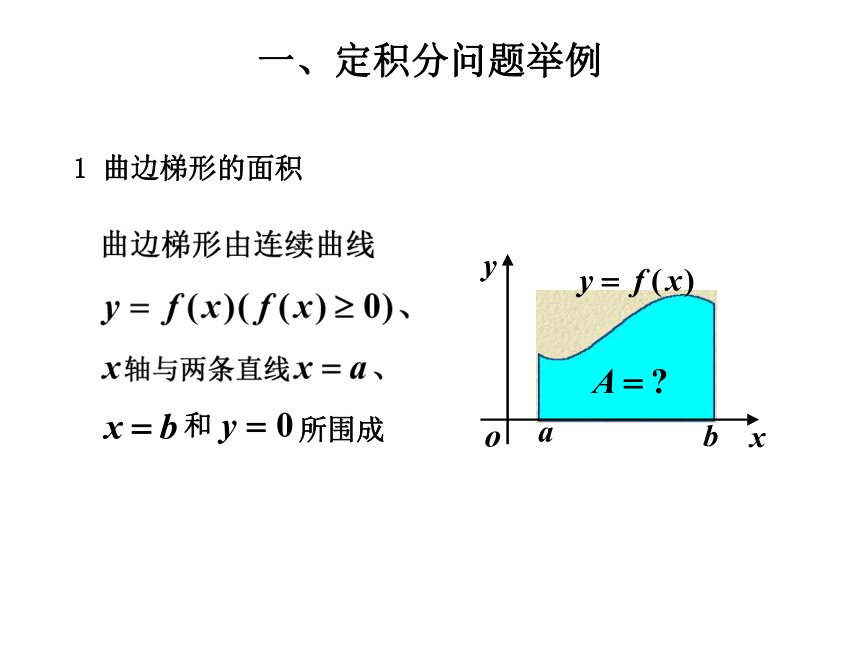 一、定积分问题举例

1 曲边梯形的面积

曲边梯形由连续曲线 $y=f(x)(f(x)\geq 0)$、$x$轴与两条直线$x=a$、$x=b$和$y=0$所围成

$y$

$y=f(x)$

$A=?$

$o$ $a$ $b$ $x$